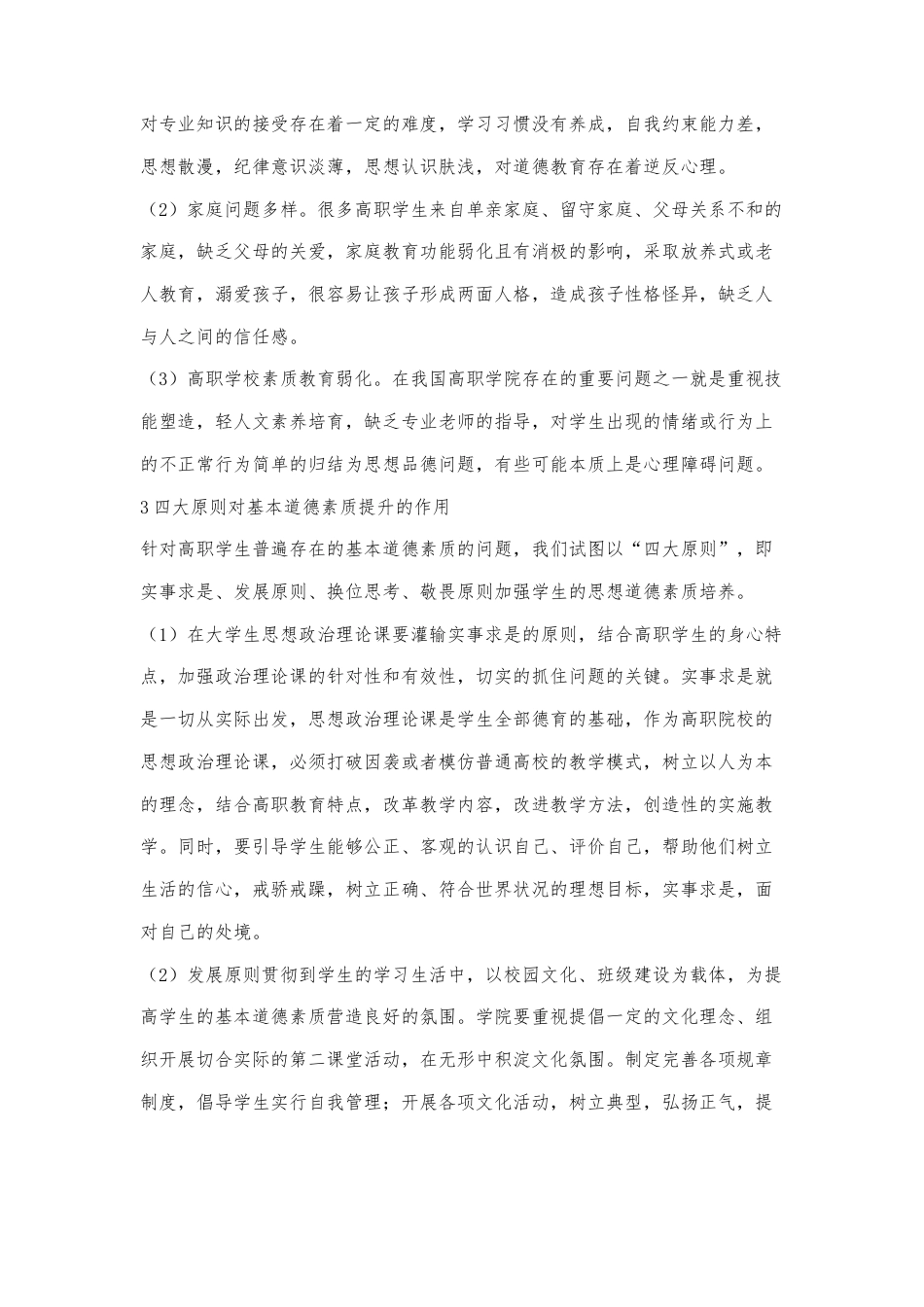 对专业知识的接受存在着一定的难度，学习习惯没有养成，自我约束能力差，思想散漫，纪律意识淡薄，思想认识肤浅，对道德教育存在着逆反心理。

（2）家庭问题多样。很多高职学生来自单亲家庭、留守家庭、父母关系不和的家庭，缺乏父母的关爱，家庭教育功能弱化且有消极的影响，采取放养式或老人教育，溺爱孩子，很容易让孩子形成两面人格，造成孩子性格怪异，缺乏人与人之间的信任感。

（3）高职学校素质教育弱化。在我国高职学院存在的重要问题之一就是重视技能塑造，轻人文素养培育，缺乏专业老师的指导，对学生出现的情绪或行为上的不正常行为简单的归结为思想品德问题，有些可能本质上是心理障碍问题。

3 四大原则对基本道德素质提升的作用

针对高职学生普遍存在的基本道德素质的问题，我们试图以“四大原则”，即实事求是、发展原则、换位思考、敬畏原则加强学生的思想道德素质培养。

（1）在大学生思想政治理论课要灌输实事求是的原则，结合高职学生的身心特点，加强政治理论课的针对性和有效性，切实的抓住问题的关键。实事求是就是一切从实际出发，思想政治理论课是学生全部德育的基础，作为高职院校的思想政治理论课，必须打破因袭或者模仿普通高校的教学模式，树立以人为本的理念，结合高职教育特点，改革教学内容，改进教学方法，创造性的实施教学。同时，要引导学生能够公正、客观的认识自己、评价自己，帮助他们树立生活的信心，戒骄戒躁，树立正确、符合世界状况的理想目标，实事求是，面对自己的处境。

（2）发展原则贯彻到学生的学习生活中，以校园文化、班级建设为载体，为提高学生的基本道德素质营造良好的氛围。学院要重视提倡一定的文化理念、组织开展切合实际的第二课堂活动，在无形中积淀文化氛围。制定完善各项规章制度，倡导学生实行自我管理；开展各项文化活动，树立典型，弘扬正气，提